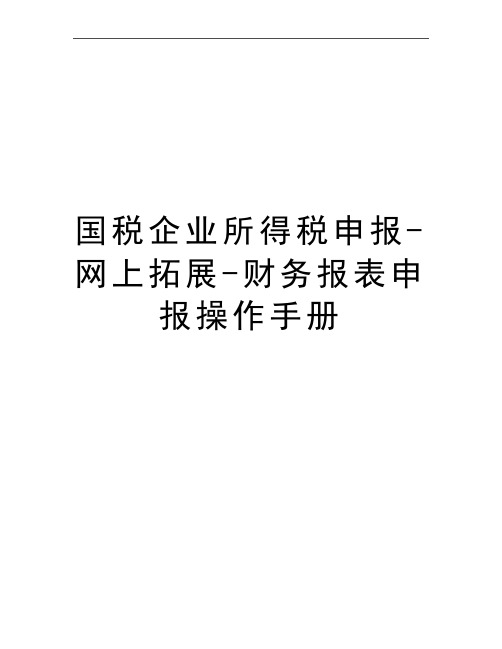 国税企业所得税申报-网上拓展-财务报表申报操作手册